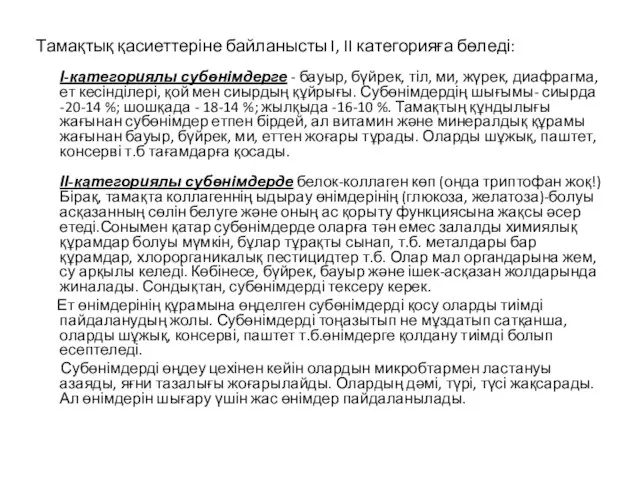 Тамақтық қасиеттеріне байланысты I, II категорияға бөледі:

I-категориялы субөнімдерге - бауыр, бүйрек, тіл, ми, жүрек, диафрагма, ет кесінділері, қой мен сиырдың құйрығы. Субөнімдердің шығымы- сиырда -20-14 %; шошқада - 18-14 %; жылқыда -16-10 %. Тамақтың құндылығы жағынан субөнімдер етпен бірдей, ал витамин және минералдық құрамы жағынан бауыр, бүйрек, ми, еттен жоғары тұрады. Оларды шұжық, паштет, консерві т.б тағамдарға қосады.

II-категориялы субөнімдерде белок-коллаген көп (онда триптофан жоқ!) Бірақ, тамақта коллагеннің ыдырау өнімдерінің (глюкоза, желатоза)-болуы асқазанның сөлін белуге және оның ас қорыту функциясына жақсы әсер етеді.Сонымен қатар субөнімдерде оларға тән емес залалды химиялық құрамдар болуы мүмкін, бұлар тұрақты сынап, т.б. металдары бар құрамдар, хлорорганикалық пестицидтер т.б. Олар мал органдарына жем, су арқылы келеді. Көбінесе, бүйрек, бауыр және ішек-асқазан жолдарында жиналады. Сондықтан, субөнімдерді тексеру керек.

Ет өнімдерінің құрамына өңделген субөнімдерді қосу оларды тиімді пайдаланудың жолы. Субөнімдерді тоңазытып не мұздатып сатқанша, оларды шұжық, консерві, паштет т.б.өнімдерге қолдану тиімді болып есептеледі.

Субөнімдерді өңдеу цехінен кейін олардын микробтармен ластануы азаяды, яғни тазалығы жоғарылайды. Олардың дәмі, түрі, түсі жақсарады. Ал өнімдерін шығару үшін жас өнімдер пайдаланылады.